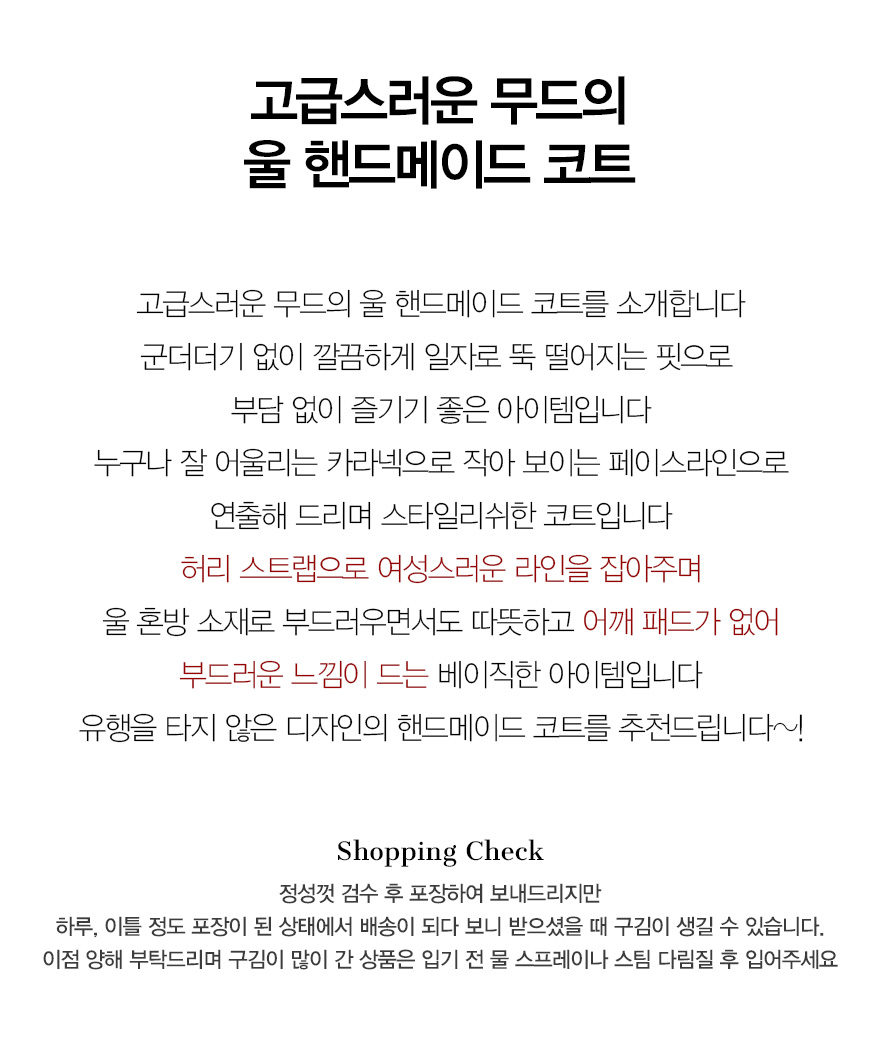 고급스러운 무드의
울 핸드메이드 코트

고급스러운 무드의 울 핸드메이드 코트를 소개합니다
군더더기 없이 깔끔하게 일자로 뚝 떨어지는 핏으로
부담 없이 즐기기 좋은 아이템입니다
누구나 잘 어울리는 카라넥으로 작아 보이는 페이스라인으로
연출해 드리며 스타일리쉬한 코트입니다
허리 스트랩으로 여성스러운 라인을 잡아주며
울 혼방 소재로 부드러우면서도 따뜻하고 어깨 패드가 없어
부드러운 느낌이 드는 베이직한 아이템입니다
유행을 타지 않은 디자인의 핸드메이드 코트를 추천드립니다~!

Shopping Check
정성껏 검수 후 포장하여 보내드리지만
하루, 이틀 정도 포장이 된 상태에서 배송이 되다 보니 받으셨을 때 구김이 생길 수 있습니다.
이점 양해 부탁드리며 구김이 많이 간 상품은 입기 전 물 스프레이나 스팀 다림질 후 입어주세요